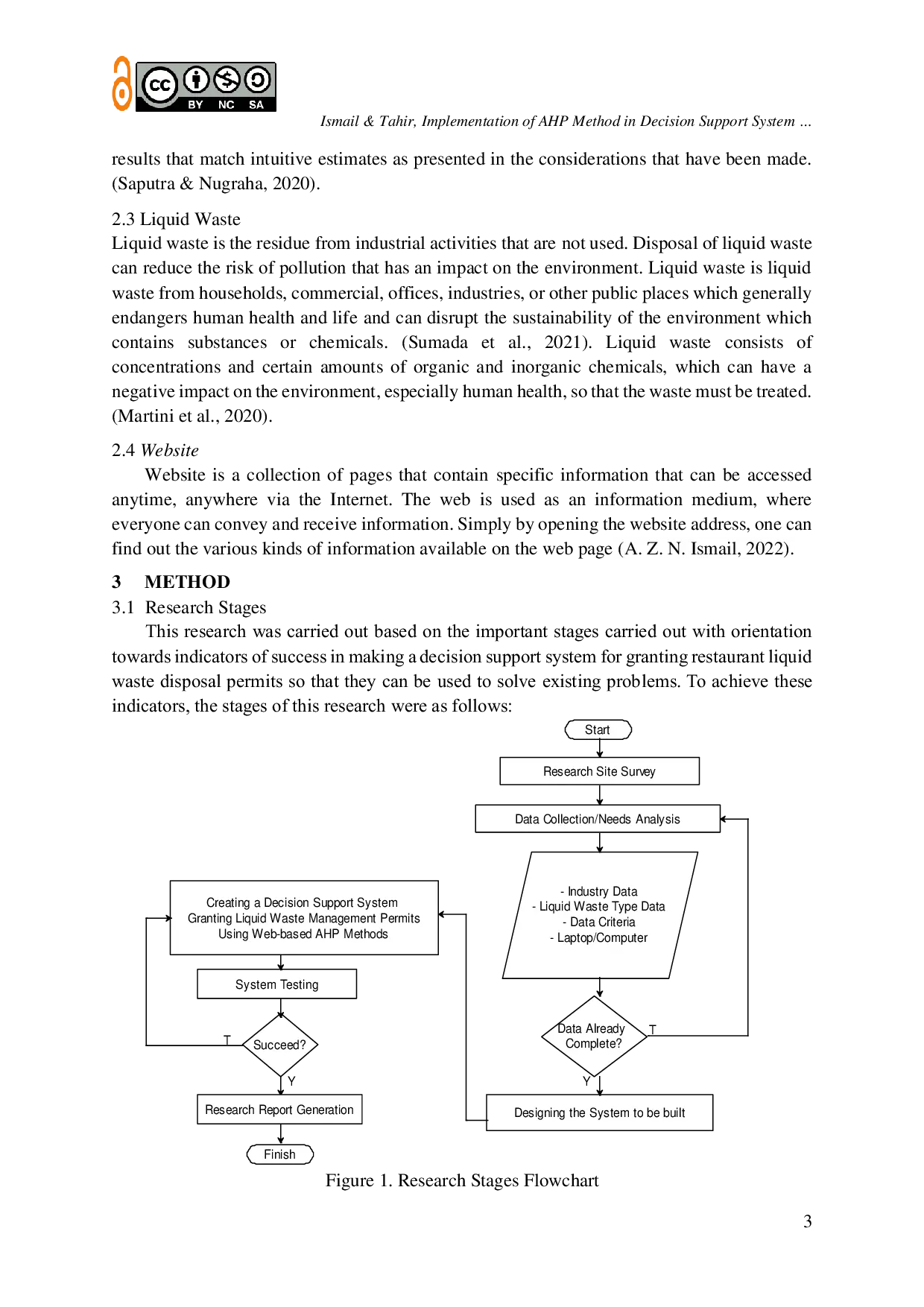 cc BY NC SA

Ismail & Tahir, Implementation of AHP Method in Decision Support System ...

results that match intuitive estimates as presented in the considerations that have been made. (Saputra & Nugraha, 2020).

2.3 Liquid Waste
Liquid waste is the residue from industrial activities that are not used. Disposal of liquid waste can reduce the risk of pollution that has an impact on the environment. Liquid waste is liquid waste from households, commercial, offices, industries, or other public places which generally endangers human health and life and can disrupt the sustainability of the environment which contains substances or chemicals. (Sumada et al., 2021). Liquid waste consists of concentrations and certain amounts of organic and inorganic chemicals, which can have a negative impact on the environment, especially human health, so that the waste must be treated. (Martini et al., 2020).

2.4 Website
Website is a collection of pages that contain specific information that can be accessed anytime, anywhere via the Internet. The web is used as an information medium, where everyone can convey and receive information. Simply by opening the website address, one can find out the various kinds of information available on the web page (A. Z. N. Ismail, 2022).

3 METHOD
3.1 Research Stages
This research was carried out based on the important stages carried out with orientation towards indicators of success in making a decision support system for granting restaurant liquid waste disposal permits so that they can be used to solve existing problems. To achieve these indicators, the stages of this research were as follows:

Start
Research Site Survey
Data Collection/Needs Analysis
- Industry Data
- Liquid Waste Type Data
- Data Criteria
- Laptop/Computer
Data Already Complete?
T
Y
Designing the System to be built
Creating a Decision Support System Granting Liquid Waste Management Permits Using Web-based AHP Methods
System Testing
Succeed?
T
Y
Research Report Generation
Finish

Figure 1. Research Stages Flowchart

3